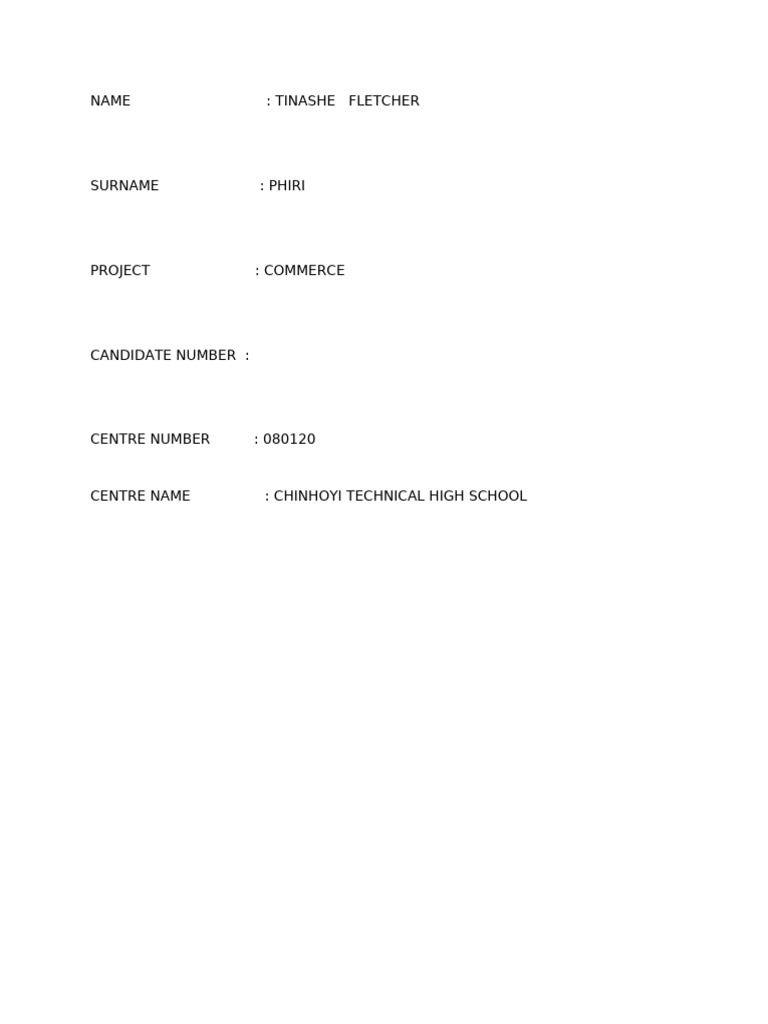 NAME : TINASHE FLETCHER

SURNAME : PHIRI

PROJECT : COMMERCE

CANDIDATE NUMBER :

CENTRE NUMBER : 080120

CENTRE NAME : CHINHOYI TECHNICAL HIGH SCHOOL